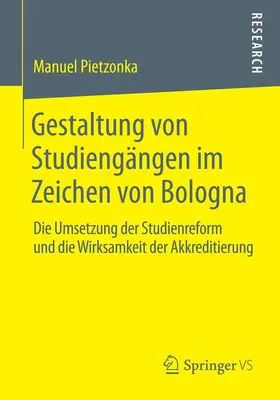 RESEARCH

Manuel Pietzonka

Gestaltung von Studiengängen im Zeichen von Bologna

Die Umsetzung der Studienreform und die Wirksamkeit der Akkreditierung

Springer VS